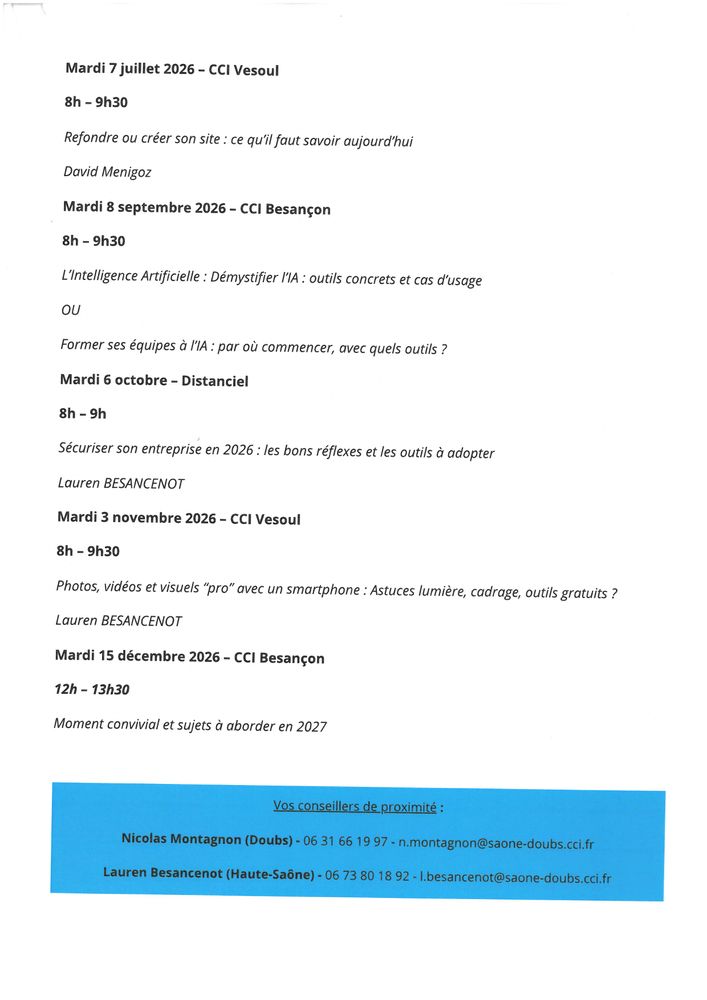 Mardi 7 juillet 2026 – CCI Vesoul

8h – 9h30

Refondre ou créer son site : ce qu'il faut savoir aujourd'hui

David Menigoz

Mardi 8 septembre 2026 – CCI Besançon

8h – 9h30

L'Intelligence Artificielle : Démystifier l'IA : outils concrets et cas d'usage

OU

Former ses équipes à l'IA : par où commencer, avec quels outils ?

Mardi 6 octobre – Distanciel

8h – 9h

Sécuriser son entreprise en 2026 : les bons réflexes et les outils à adopter

Lauren BESANCENOT

Mardi 3 novembre 2026 – CCI Vesoul

8h – 9h30

Photos, vidéos et visuels "pro" avec un smartphone : Astuces lumière, cadrage, outils gratuits ?

Lauren BESANCENOT

Mardi 15 décembre 2026 – CCI Besançon

12h – 13h30

Moment convivial et sujets à aborder en 2027

Vos conseillers de proximité :

Nicolas Montagnon (Doubs) - 06 31 66 19 97 - n.montagnon@saone-doubs.cci.fr

Lauren Besancenot (Haute-Saône) - 06 73 80 18 92 - l.besancenot@saone-doubs.cci.fr